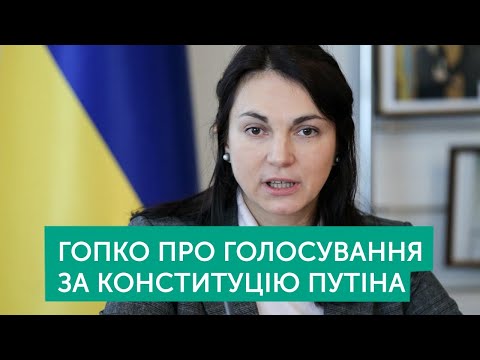 ГОПКО ПРО ГОЛОСУВАННЯ ЗА КОНСТИТУЦІЮ ПУТІНА